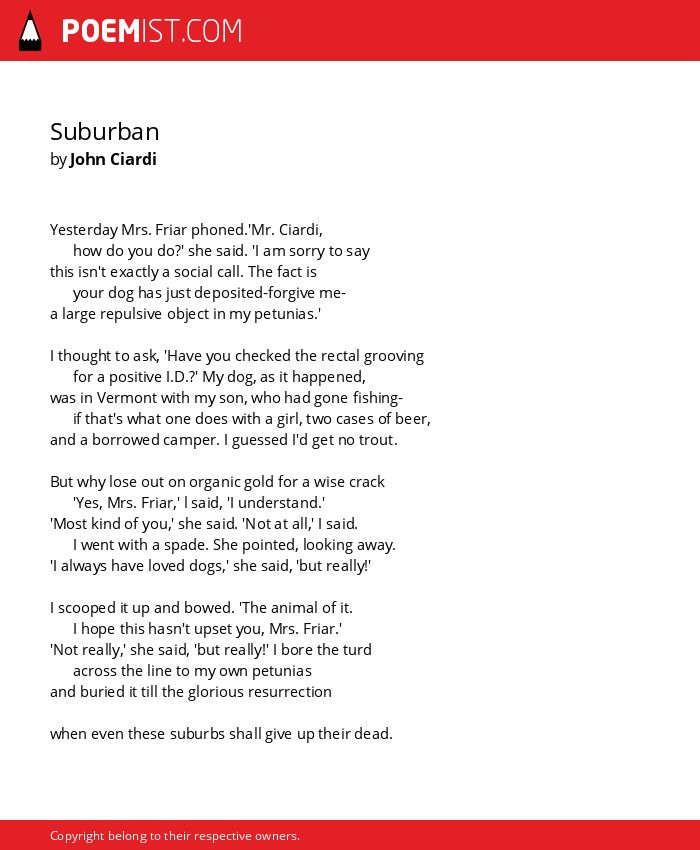 POEMIST.COM

Suburban
by John Ciardi

Yesterday Mrs. Friar phoned.'Mr. Ciardi,
how do you do?' she said. 'I am sorry to say
this isn't exactly a social call. The fact is
your dog has just deposited-forgive me-
a large repulsive object in my petunias.'

I thought to ask, 'Have you checked the rectal grooving
for a positive I.D.?' My dog, as it happened,
was in Vermont with my son, who had gone fishing-
if that's what one does with a girl, two cases of beer,
and a borrowed camper. I guessed I'd get no trout.

But why lose out on organic gold for a wise crack
'Yes, Mrs. Friar,' l said, 'I understand.'
'Most kind of you,' she said. 'Not at all,' I said.
I went with a spade. She pointed, looking away.
'I always have loved dogs,' she said, 'but really!'

I scooped it up and bowed. 'The animal of it.
I hope this hasn't upset you, Mrs. Friar.'
'Not really,' she said, 'but really!' I bore the turd
across the line to my own petunias
and buried it till the glorious resurrection

when even these suburbs shall give up their dead.

Copyright belong to their respective owners.